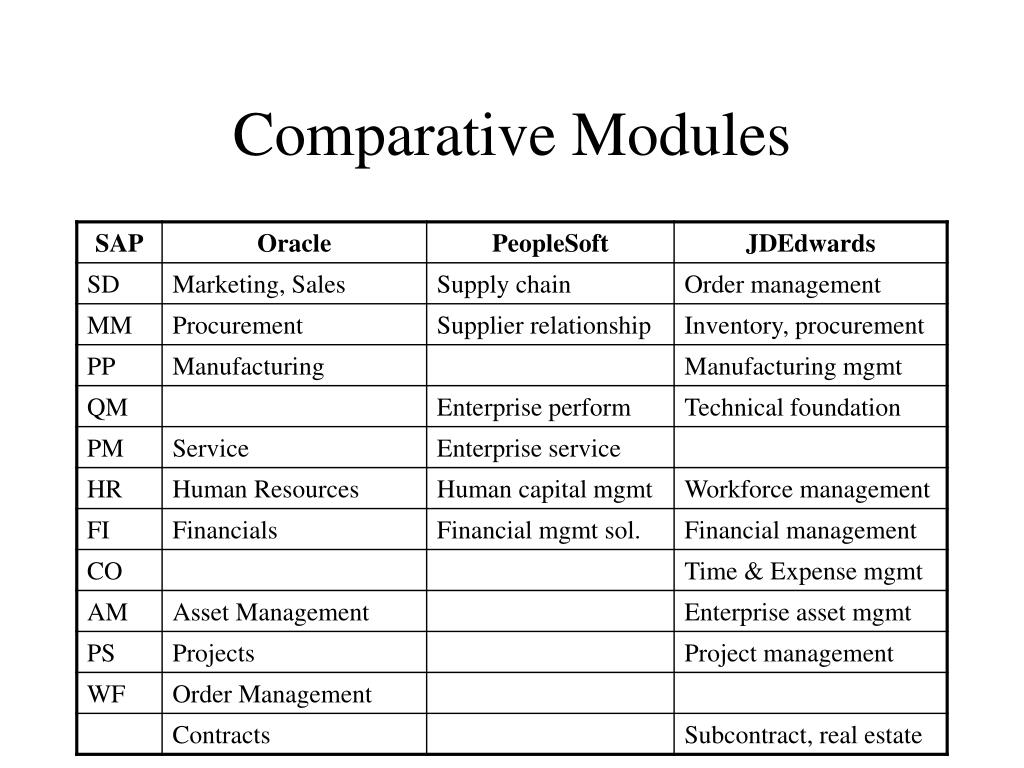 Comparative Modules

| SAP | Oracle | PeopleSoft | JDEdwards |
|---|---|---|---|
| SD | Marketing, Sales | Supply chain | Order management |
| MM | Procurement | Supplier relationship | Inventory, procurement |
| PP | Manufacturing | | Manufacturing mgmt |
| QM | | Enterprise perform | Technical foundation |
| PM | Service | Enterprise service | |
| HR | Human Resources | Human capital mgmt | Workforce management |
| FI | Financials | Financial mgmt sol. | Financial management |
| CO | | | Time & Expense mgmt |
| AM | Asset Management | | Enterprise asset mgmt |
| PS | Projects | | Project management |
| WF | Order Management | | |
| | Contracts | | Subcontract, real estate |